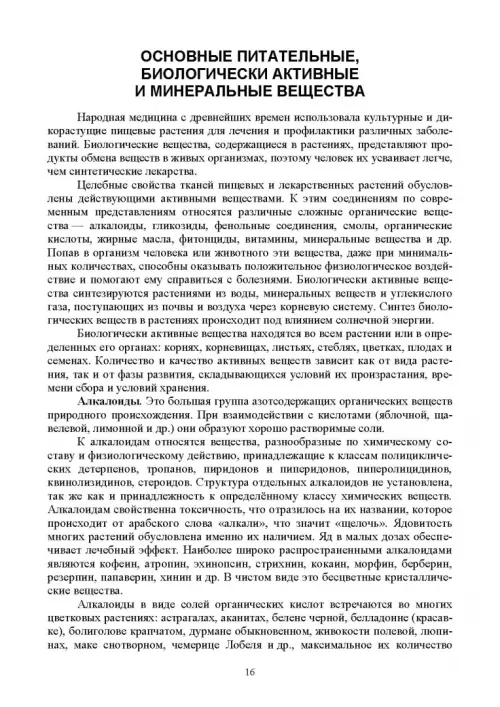 ОСНОВНЫЕ ПИТАТЕЛЬНЫЕ, БИОЛОГИЧЕСКИ АКТИВНЫЕ И МИНЕРАЛЬНЫЕ ВЕЩЕСТВА

Народная медицина с древнейших времен использовала культурные и дикорастущие пищевые растения для лечения и профилактики различных заболеваний. Биологические вещества, содержащиеся в растениях, представляют продукты обмена веществ в живых организмах, поэтому человек их усваивает легче, чем синтетические лекарства.

Целебные свойства тканей пищевых и лекарственных растений обусловлены действующими активными веществами. К этим соединениям по современным представлениям относятся различные сложные органические вещества — алкалоиды, гликозиды, фенольные соединения, смолы, органические кислоты, жирные масла, фитонциды, витамины, минеральные вещества и др. Попав в организм человека или животного эти вещества, даже при минимальных количествах, способны оказывать положительное физиологическое воздействие и помогают ему справиться с болезнями. Биологически активные вещества синтезируются растениями из воды, минеральных веществ и углекислого газа, поступающих из почвы и воздуха через корневую систему. Синтез биологических веществ в растениях происходит под влиянием солнечной энергии.

Биологически активные вещества находятся во всем растении или в определенных его органах: корнях, корневищах, листьях, стеблях, цветках, плодах и семенах. Количество и качество активных веществ зависит как от вида растения, так и от фазы развития, складывающихся условий их произрастания, времени сбора и условий хранения.

Алкалоиды. Это большая группа азотсодержащих органических веществ природного происхождения. При взаимодействии с кислотами (яблочной, щавелевой, лимонной и др.) они образуют хорошо растворимые соли.

К алкалоидам относятся вещества, разнообразные по химическому составу и физиологическому действию, принадлежащие к классам полициклических детерпенов, тропанов, пиридонов и пиперидонов, пиперолицидинов, квинолизидинов, стероидов. Структура отдельных алкалоидов не установлена, так же как и принадлежность к определённому классу химических веществ. Алкалоидам свойственна токсичность, что отразилось на их названии, которое происходит от арабского слова «алкали», что значит «щелочь». Ядовитость многих растений обусловлена именно их наличием. Яд в малых дозах обеспечивает лечебный эффект. Наиболее широко распространенными алкалоидами являются кофеин, атропин, эхинопсин, стрихнин, кокаин, морфин, берберин, резерпин, папаверин, хинин и др. В чистом виде это бесцветные кристаллические вещества.

Алкалоиды в виде солей органических кислот встречаются во многих цветковых растениях: астрагалах, аканитах, белене черной, белладонне (красавке), болиголове крапчатом, дурмане обыкновенном, живокости полевой, люпинах, маке снотворном, чемерице Лобеля и др., максимальное их количество

16